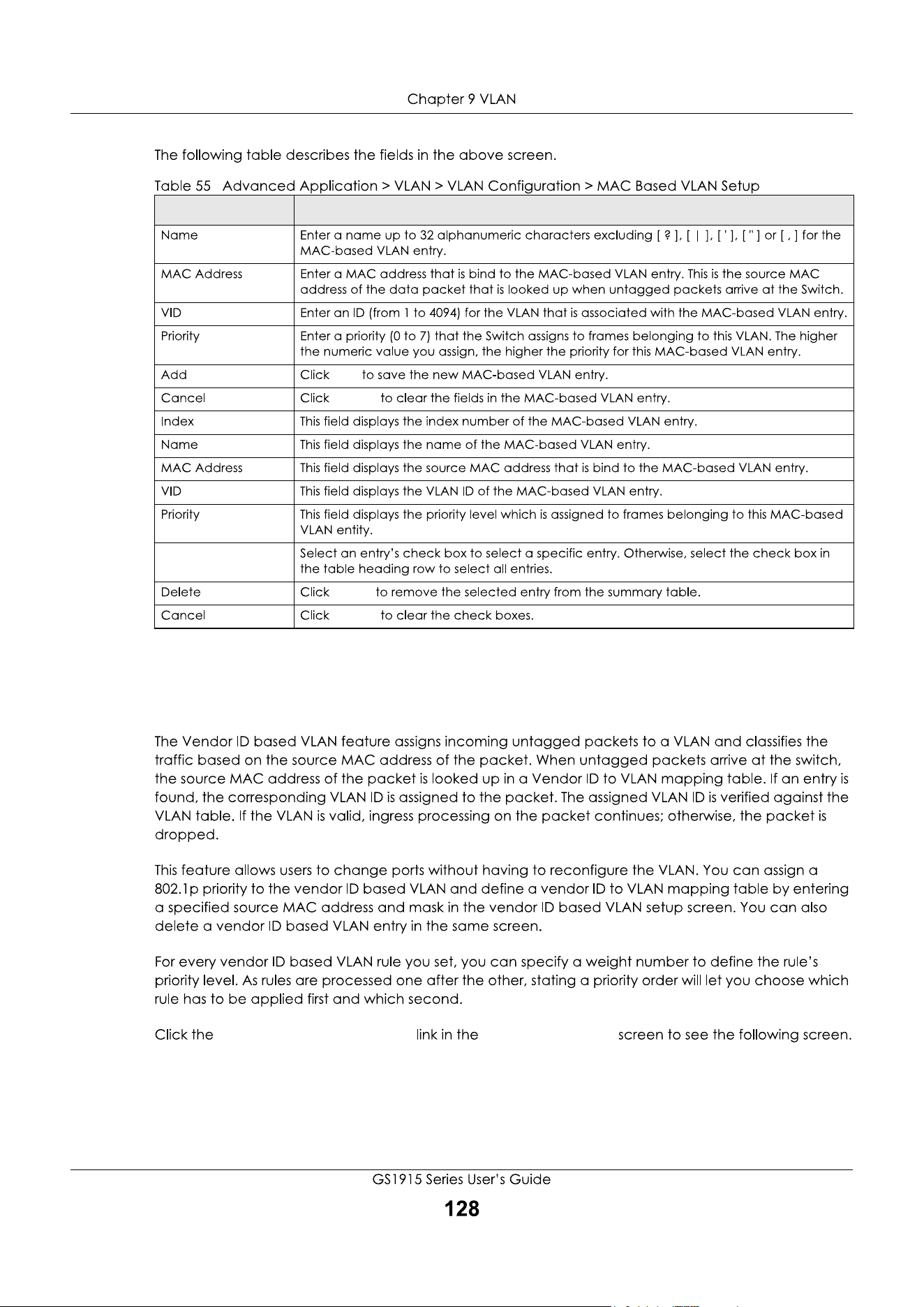 Chapter 9 VLAN

The following table describes the fields in the above screen.

Table 55 Advanced Application > VLAN > VLAN Configuration > MAC Based VLAN Setup

| | |
|---|---|
| Name | Enter a name up to 32 alphanumeric characters excluding [ ? ], [ \| ], [ ' ], [ " ] or [ , ] for the MAC-based VLAN entry. |
| MAC Address | Enter a MAC address that is bind to the MAC-based VLAN entry. This is the source MAC address of the data packet that is looked up when untagged packets arrive at the Switch. |
| VID | Enter an ID (from 1 to 4094) for the VLAN that is associated with the MAC-based VLAN entry. |
| Priority | Enter a priority (0 to 7) that the Switch assigns to frames belonging to this VLAN. The higher the numeric value you assign, the higher the priority for this MAC-based VLAN entry. |
| Add | Click to save the new MAC-based VLAN entry. |
| Cancel | Click to clear the fields in the MAC-based VLAN entry. |
| Index | This field displays the index number of the MAC-based VLAN entry. |
| Name | This field displays the name of the MAC-based VLAN entry. |
| MAC Address | This field displays the source MAC address that is bind to the MAC-based VLAN entry. |
| VID | This field displays the VLAN ID of the MAC-based VLAN entry. |
| Priority | This field displays the priority level which is assigned to frames belonging to this MAC-based VLAN entity. |
| | Select an entry's check box to select a specific entry. Otherwise, select the check box in the table heading row to select all entries. |
| Delete | Click to remove the selected entry from the summary table. |
| Cancel | Click to clear the check boxes. |

The Vendor ID based VLAN feature assigns incoming untagged packets to a VLAN and classifies the traffic based on the source MAC address of the packet. When untagged packets arrive at the switch, the source MAC address of the packet is looked up in a Vendor ID to VLAN mapping table. If an entry is found, the corresponding VLAN ID is assigned to the packet. The assigned VLAN ID is verified against the VLAN table. If the VLAN is valid, ingress processing on the packet continues; otherwise, the packet is dropped.

This feature allows users to change ports without having to reconfigure the VLAN. You can assign a 802.1p priority to the vendor ID based VLAN and define a vendor ID to VLAN mapping table by entering a specified source MAC address and mask in the vendor ID based VLAN setup screen. You can also delete a vendor ID based VLAN entry in the same screen.

For every vendor ID based VLAN rule you set, you can specify a weight number to define the rule's priority level. As rules are processed one after the other, stating a priority order will let you choose which rule has to be applied first and which second.

Click the link in the screen to see the following screen.

GS1915 Series User's Guide
128